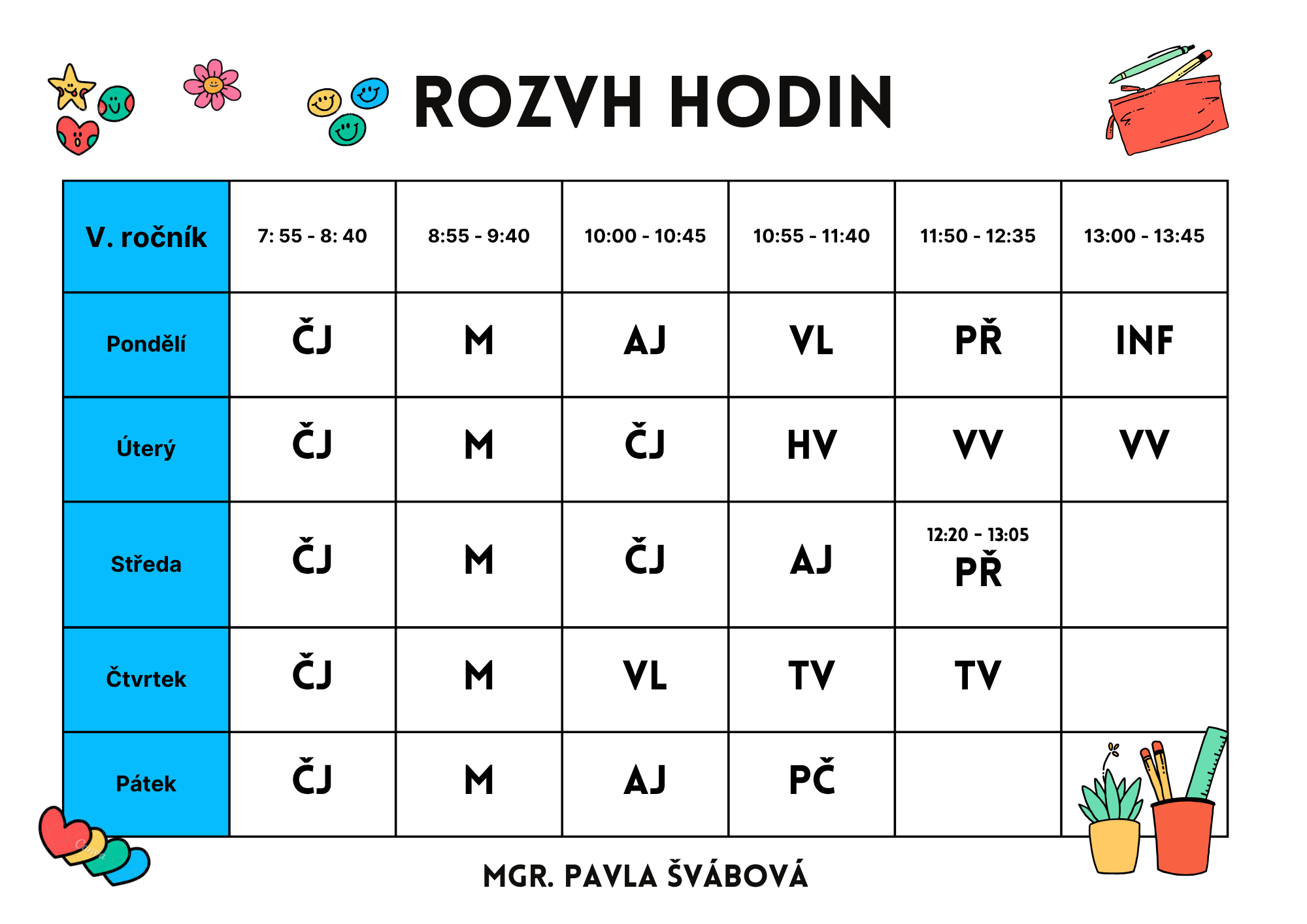 ROZVH HODIN

| V. ročník | 7: 55 - 8: 40 | 8:55 - 9:40 | 10:00 - 10:45 | 10:55 - 11:40 | 11:50 - 12:35 | 13:00 - 13:45 |
|---|---|---|---|---|---|---|
| Pondělí | ČJ | M | AJ | VL | PŘ | INF |
| Úterý | ČJ | M | ČJ | HV | VV | VV |
| Středa | ČJ | M | ČJ | AJ | 12:20 - 13:05 PŘ | |
| Čtvrtek | ČJ | M | VL | TV | TV | |
| Pátek | ČJ | M | AJ | PČ | | |

MGR. PAVLA ŠVÁBOVÁ